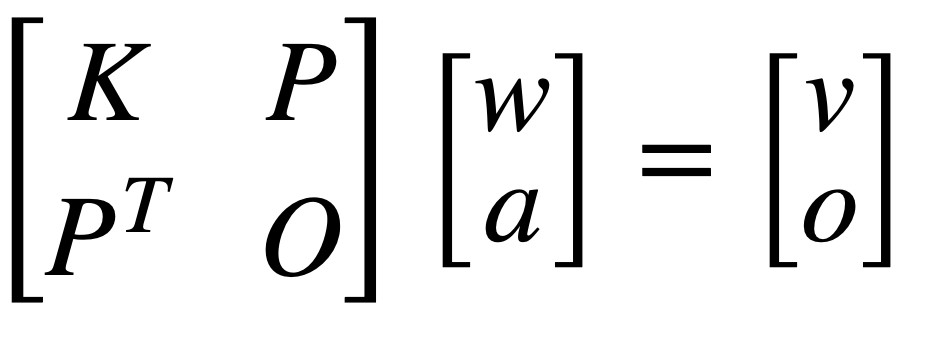 $\begin{bmatrix} K & P \\ P^T & O \end{bmatrix} \begin{bmatrix} w \\ a \end{bmatrix} = \begin{bmatrix} v \\ o \end{bmatrix}$